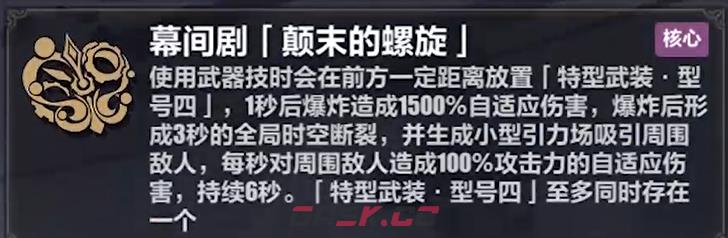 幕间剧「颠末的螺旋」

核心

使用武器技时会在前方一定距离放置「特型武装·型号四」，1秒后爆炸造成1500%自适应伤害，爆炸后形成3秒的全局时空断裂，并生成小型引力场吸引周围敌人，每秒对周围敌人造成100%攻击力的自适应伤害，持续6秒。「特型武装·型号四」至多同时存在一个